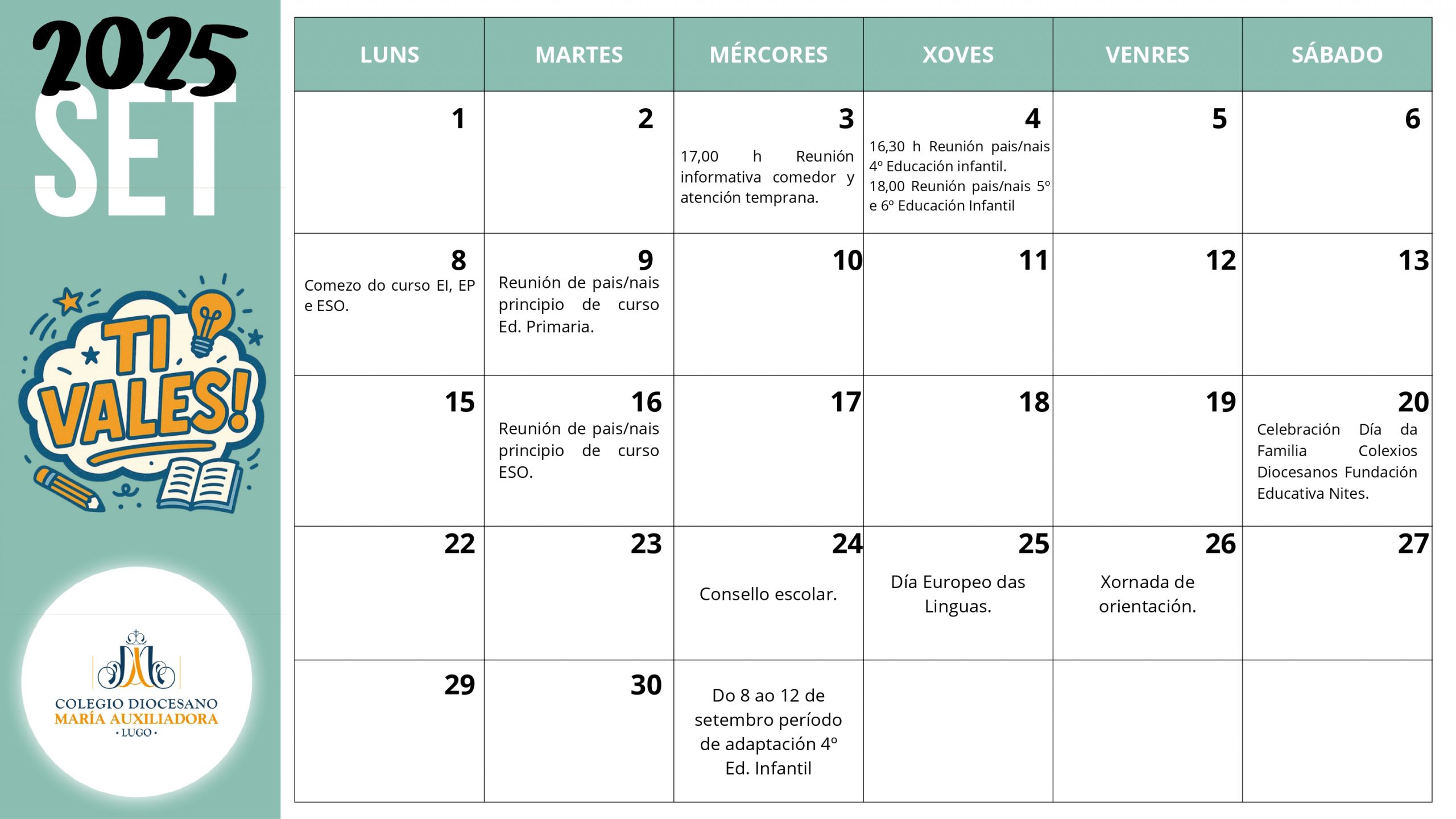 2025
SET

TI VALES!

COLEGIO DIOCESANO
MARÍA AUXILIADORA
· LUGO ·

| LUNS | MARTES | MÉRCORES | XOVES | VENRES | SÁBADO |
|---|---|---|---|---|---|
| 1 | 2 | 3 17,00 h Reunión informativa comedor y atención temprana. | 4 16,30 h Reunión pais/nais 4º Educación infantil. 18,00 Reunión pais/nais 5º e 6º Educación Infantil | 5 | 6 |
| 8 Comezo do curso EI, EP e ESO. | 9 Reunión de pais/nais principio de curso Ed. Primaria. | 10 | 11 | 12 | 13 |
| 15 | 16 Reunión de pais/nais principio de curso ESO. | 17 | 18 | 19 | 20 Celebración Día da Familia Colexios Diocesanos Fundación Educativa Nites. |
| 22 | 23 | 24 Consello escolar. | 25 Día Europeo das Linguas. | 26 Xornada de orientación. | 27 |
| 29 | 30 | Do 8 ao 12 de setembro período de adaptación 4º Ed. Infantil | | | |